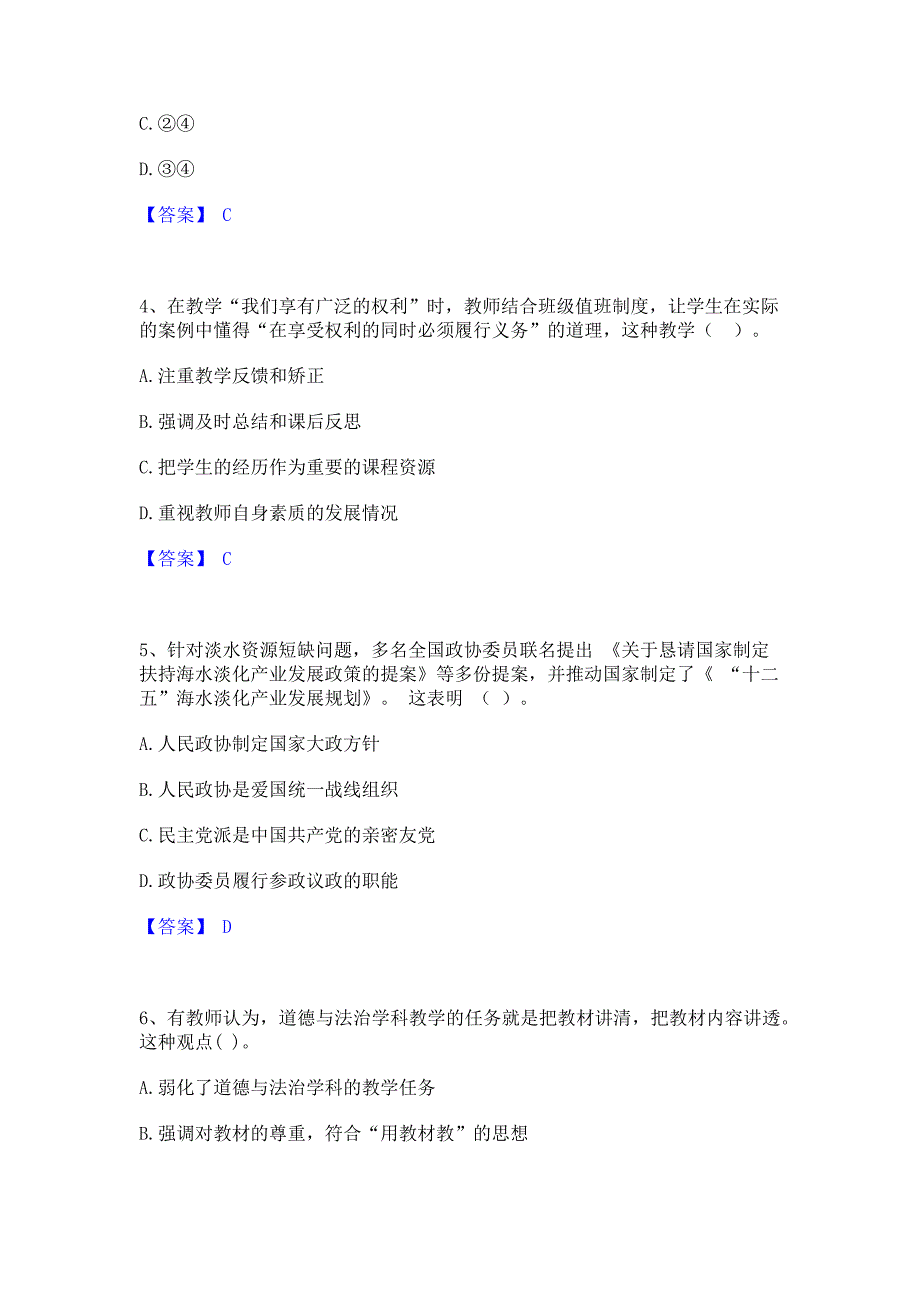 C.②④

D.③④

【答案】 C

4、在教学“我们享有广泛的权利”时，教师结合班级值班制度，让学生在实际的案例中懂得“在享受权利的同时必须履行义务”的道理，这种教学（ ）。

A.注重教学反馈和矫正

B.强调及时总结和课后反思

C.把学生的经历作为重要的课程资源

D.重视教师自身素质的发展情况

【答案】 C

5、针对淡水资源短缺问题，多名全国政协委员联名提出 《关于恳请国家制定扶持海水淡化产业发展政策的提案》等多份提案，并推动国家制定了《 “十二五”海水淡化产业发展规划》。 这表明 （ ）。

A.人民政协制定国家大政方针

B.人民政协是爱国统一战线组织

C.民主党派是中国共产党的亲密友党

D.政协委员履行参政议政的职能

【答案】 D

6、有教师认为，道德与法治学科教学的任务就是把教材讲清，把教材内容讲透。这种观点( )。

A.弱化了道德与法治学科的教学任务

B.强调对教材的尊重，符合“用教材教”的思想